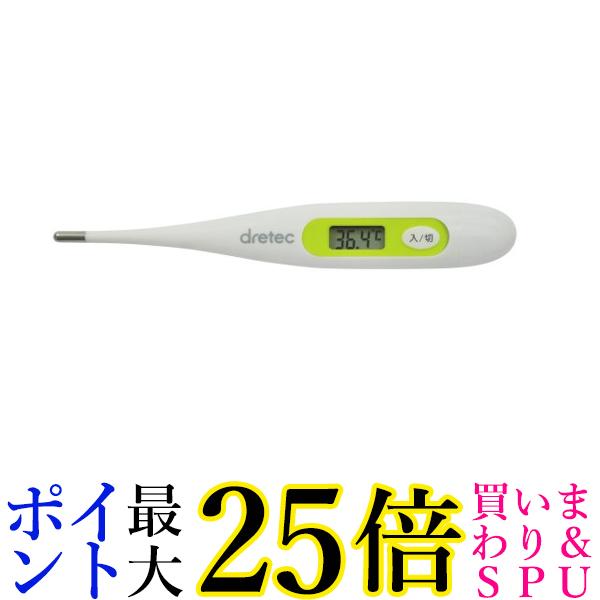 dretec
36.4℃
入/切

ポイント最大25倍 買いまわり&SPU